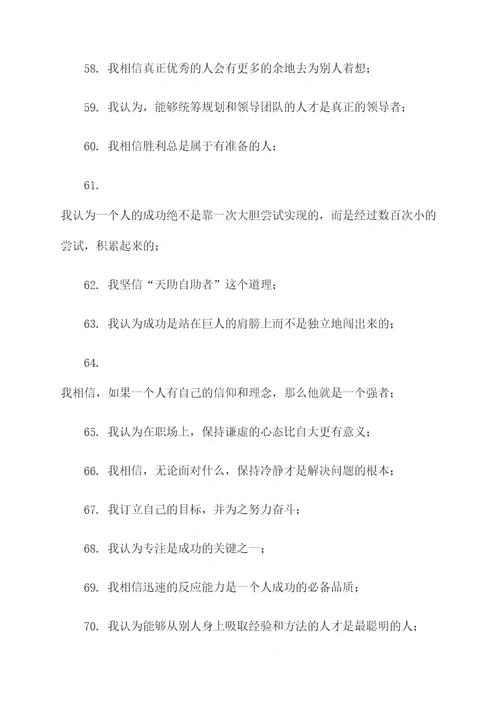 58. 我相信真正优秀的人会有更多的余地去为别人着想；

59. 我认为，能够统筹规划和领导团队的人才是真正的领导者；

60. 我相信胜利总是属于有准备的人；

61.

我认为一个人的成功绝不是靠一次大胆尝试实现的，而是经过数百次小的尝试，积累起来的；

62. 我坚信“天助自助者”这个道理；

63. 我认为成功是站在巨人的肩膀上而不是独立地闯出来的；

64.

我相信，如果一个人有自己的信仰和理念，那么他就是一个强者；

65. 我认为在职场上，保持谦虚的心态比自大更有意义；

66. 我相信，无论面对什么，保持冷静才是解决问题的根本；

67. 我订立自己的目标，并为之努力奋斗；

68. 我认为专注是成功的关键之一；

69. 我相信迅速的反应能力是一个人成功的必备品质；

70. 我认为能够从别人身上吸取经验和方法的人才是最聪明的人；